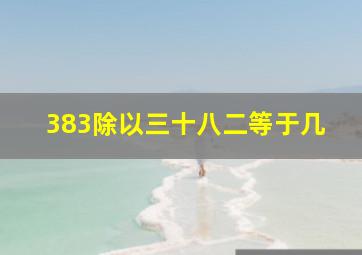 383除以三十八二等于几